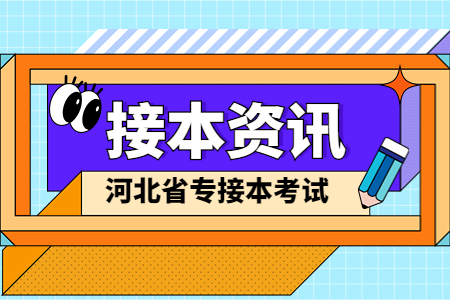 接本资讯

河北省专接本考试